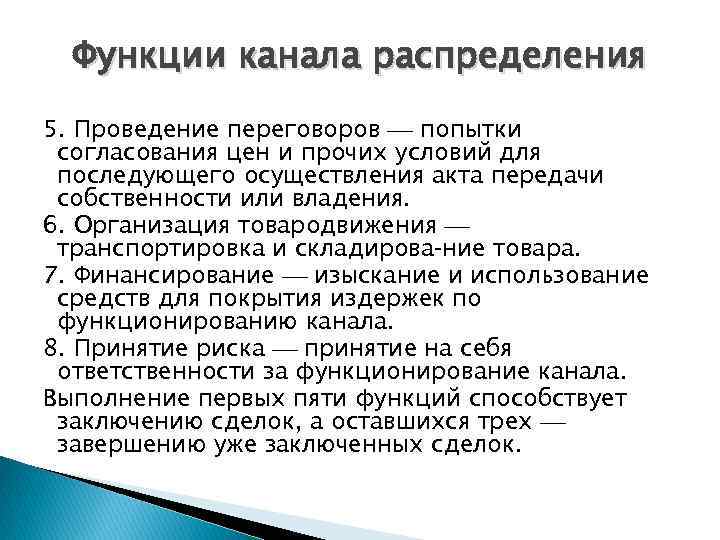 Функции канала распределения

5. Проведение переговоров — попытки согласования цен и прочих условий для последующего осуществления акта передачи собственности или владения.

6. Организация товародвижения — транспортировка и складирова-ние товара.

7. Финансирование — изыскание и использование средств для покрытия издержек по функционированию канала.

8. Принятие риска — принятие на себя ответственности за функционирование канала.

Выполнение первых пяти функций способствует заключению сделок, а оставшихся трех — завершению уже заключенных сделок.